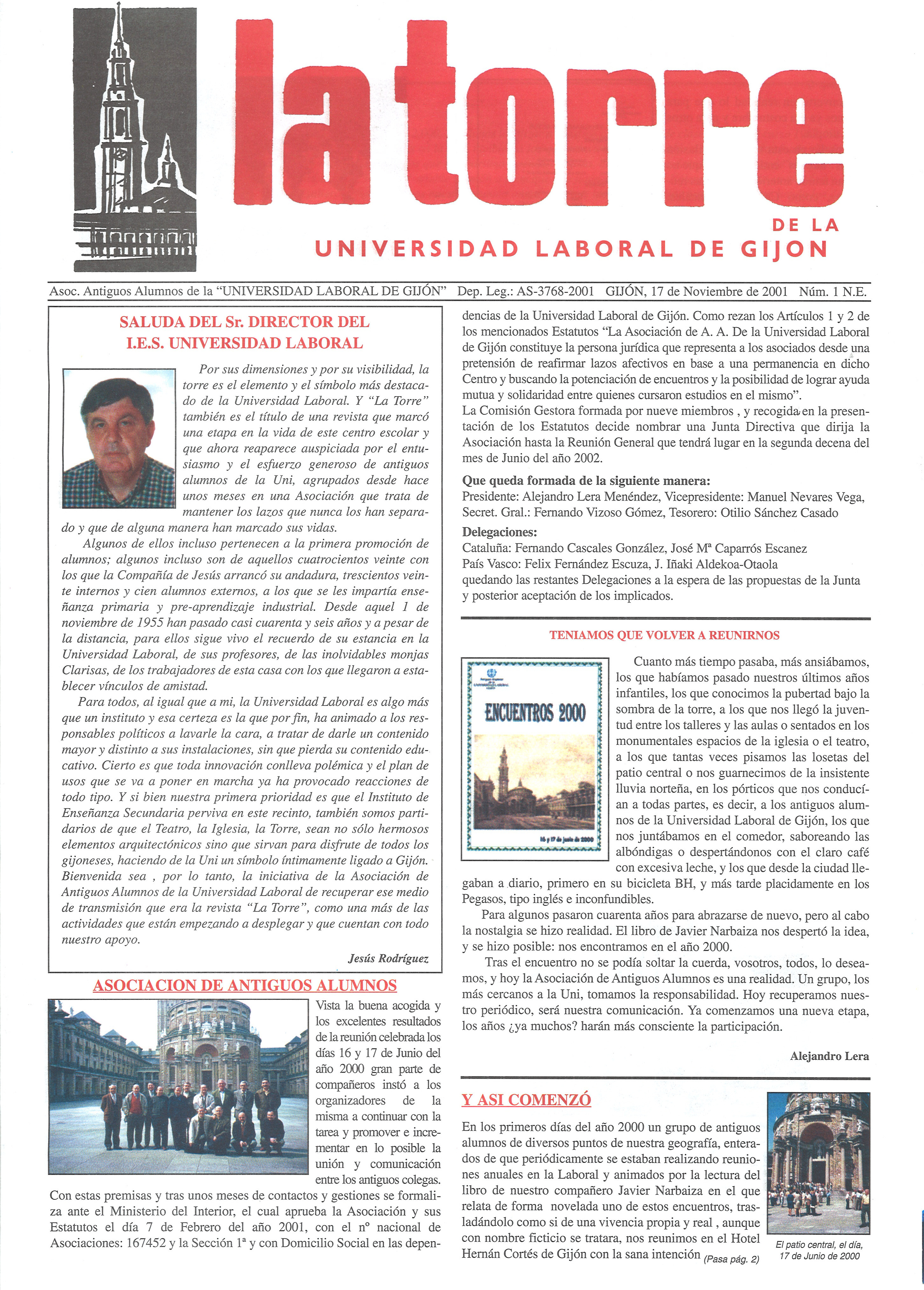 la torre
DE LA
UNIVERSIDAD LABORAL DE GIJON

Asoc. Antiguos Alumnos de la "UNIVERSIDAD LABORAL DE GIJÓN" Dep. Leg.: AS-3768-2001 GIJÓN, 17 de Noviembre de 2001 Núm. 1 N.E.

SALUDA DEL Sr. DIRECTOR DEL I.E.S. UNIVERSIDAD LABORAL

Por sus dimensiones y por su visibilidad, la torre es el elemento y el símbolo más destacado de la Universidad Laboral. Y "La Torre" también es el título de una revista que marcó una etapa en la vida de este centro escolar y que ahora reaparece auspiciada por el entusiasmo y el esfuerzo generoso de antiguos alumnos de la Uni, agrupados desde hace unos meses en una Asociación que trata de mantener los lazos que nunca los han separado y que de alguna manera han marcado sus vidas.

Algunos de ellos incluso pertenecen a la primera promoción de alumnos; algunos incluso son de aquellos cuatrocientos veinte con los que la Compañía de Jesús arrancó su andadura, trescientos veinte internos y cien alumnos externos, a los que se les impartía enseñanza primaria y pre-aprendizaje industrial. Desde aquel 1 de noviembre de 1955 han pasado casi cuarenta y seis años y a pesar de la distancia, para ellos sigue vivo el recuerdo de su estancia en la Universidad Laboral, de sus profesores, de las inolvidables monjas Clarisas, de los trabajadores de esta casa con los que llegaron a establecer vínculos de amistad.

Para todos, al igual que a mi, la Universidad Laboral es algo más que un instituto y esa certeza es la que por fin, ha animado a los responsables políticos a lavarle la cara, a tratar de darle un contenido mayor y distinto a sus instalaciones, sin que pierda su contenido educativo. Cierto es que toda innovación conlleva polémica y el plan de usos que se va a poner en marcha ya ha provocado reacciones de todo tipo. Y si bien nuestra primera prioridad es que el Instituto de Enseñanza Secundaria perviva en este recinto, también somos partidarios de que el Teatro, la Iglesia, la Torre, sean no sólo hermosos elementos arquitectónicos sino que sirvan para disfrute de todos los gijoneses, haciendo de la Uni un símbolo íntimamente ligado a Gijón. Bienvenida sea , por lo tanto, la iniciativa de la Asociación de Antiguos Alumnos de la Universidad Laboral de recuperar ese medio de transmisión que era la revista "La Torre", como una más de las actividades que están empezando a desplegar y que cuentan con todo nuestro apoyo.

Jesús Rodríguez

ASOCIACION DE ANTIGUOS ALUMNOS

Vista la buena acogida y los excelentes resultados de la reunión celebrada los días 16 y 17 de Junio del año 2000 gran parte de compañeros instó a los organizadores de la misma a continuar con la tarea y promover e incrementar en lo posible la unión y comunicación entre los antiguos colegas.
Con estas premisas y tras unos meses de contactos y gestiones se formaliza ante el Ministerio del Interior, el cual aprueba la Asociación y sus Estatutos el día 7 de Febrero del año 2001, con el nº nacional de Asociaciones: 167452 y la Sección 1ª y con Domicilio Social en las dependencias de la Universidad Laboral de Gijón. Como rezan los Artículos 1 y 2 de los mencionados Estatutos "La Asociación de A. A. De la Universidad Laboral de Gijón constituye la persona jurídica que representa a los asociados desde una pretensión de reafirmar lazos afectivos en base a una permanencia en dicho Centro y buscando la potenciación de encuentros y la posibilidad de lograr ayuda mutua y solidaridad entre quienes cursaron estudios en el mismo".
La Comisión Gestora formada por nueve miembros , y recogida en la presentación de los Estatutos decide nombrar una Junta Directiva que dirija la Asociación hasta la Reunión General que tendrá lugar en la segunda decena del mes de Junio del año 2002.

Que queda formada de la siguiente manera:
Presidente: Alejandro Lera Menéndez, Vicepresidente: Manuel Nevares Vega, Secret. Gral.: Fernando Vizoso Gómez, Tesorero: Otilio Sánchez Casado

Delegaciones:
Cataluña: Fernando Cascales González, José Mª Caparrós Escanez
País Vasco: Felix Fernández Escuza, J. Iñaki Aldekoa-Otaola
quedando las restantes Delegaciones a la espera de las propuestas de la Junta y posterior aceptación de los implicados.

TENIAMOS QUE VOLVER A REUNIRNOS

ENCUENTROS 2000
16 y 17 de junio de 2000

Cuanto más tiempo pasaba, más ansiábamos, los que habíamos pasado nuestros últimos años infantiles, los que conocimos la pubertad bajo la sombra de la torre, a los que nos llegó la juventud entre los talleres y las aulas o sentados en los monumentales espacios de la iglesia o el teatro, a los que tantas veces pisamos las losetas del patio central o nos guarnecimos de la insistente lluvia norteña, en los pórticos que nos conducían a todas partes, es decir, a los antiguos alumnos de la Universidad Laboral de Gijón, los que nos juntábamos en el comedor, saboreando las albóndigas o despertándonos con el claro café con excesiva leche, y los que desde la ciudad llegaban a diario, primero en su bicicleta BH, y más tarde placidamente en los Pegasos, tipo inglés e inconfundibles.

Para algunos pasaron cuarenta años para abrazarse de nuevo, pero al cabo la nostalgia se hizo realidad. El libro de Javier Narbaiza nos despertó la idea, y se hizo posible: nos encontramos en el año 2000.

Tras el encuentro no se podía soltar la cuerda, vosotros, todos, lo deseamos, y hoy la Asociación de Antiguos Alumnos es una realidad. Un grupo, los más cercanos a la Uni, tomamos la responsabilidad. Hoy recuperamos nuestro periódico, será nuestra comunicación. Ya comenzamos una nueva etapa, los años ¿ya muchos? harán más consciente la participación.

Alejandro Lera

Y ASI COMENZÓ

En los primeros días del año 2000 un grupo de antiguos alumnos de diversos puntos de nuestra geografía, enterados de que periódicamente se estaban realizando reuniones anuales en la Laboral y animados por la lectura del libro de nuestro compañero Javier Narbaiza en el que relata de forma novelada uno de estos encuentros, trasladándolo como si de una vivencia propia y real , aunque con nombre ficticio se tratara, nos reunimos en el Hotel Hernán Cortés de Gijón con la sana intención (Pasa pág. 2)

El patio central, el día, 17 de Junio de 2000